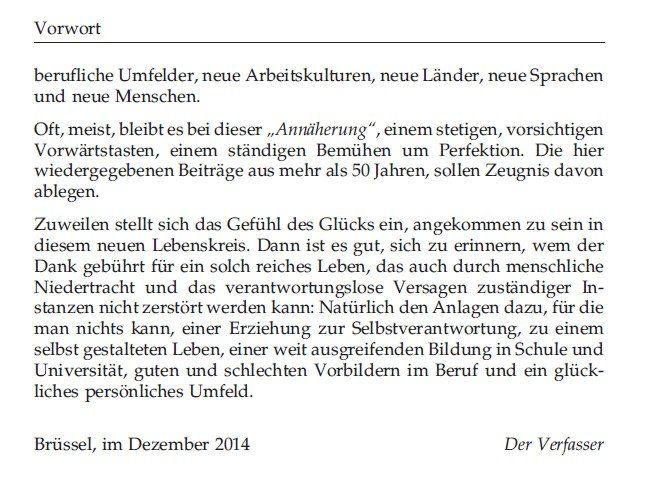 Vorwort

berufliche Umfelder, neue Arbeitskulturen, neue Länder, neue Sprachen und neue Menschen.

Oft, meist, bleibt es bei dieser „Annäherung“, einem stetigen, vorsichtigen Vorwärtstasten, einem ständigen Bemühen um Perfektion. Die hier wiedergegebenen Beiträge aus mehr als 50 Jahren, sollen Zeugnis davon ablegen.

Zuweilen stellt sich das Gefühl des Glücks ein, angekommen zu sein in diesem neuen Lebenskreis. Dann ist es gut, sich zu erinnern, wem der Dank gebührt für ein solch reiches Leben, das auch durch menschliche Niedertracht und das verantwortungslose Versagen zuständiger Instanzen nicht zerstört werden kann: Natürlich den Anlagen dazu, für die man nichts kann, einer Erziehung zur Selbstverantwortung, zu einem selbst gestalteten Leben, einer weit ausgreifenden Bildung in Schule und Universität, guten und schlechten Vorbildern im Beruf und ein glückliches persönliches Umfeld.

Brüssel, im Dezember 2014

Der Verfasser